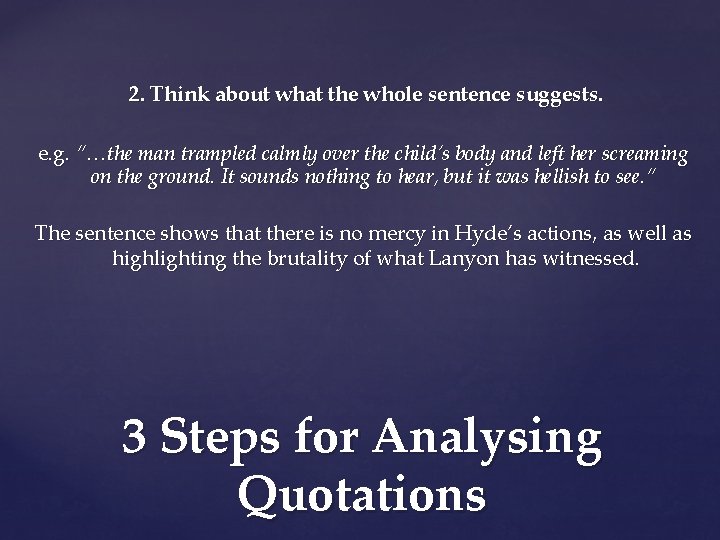 2. Think about what the whole sentence suggests.

e.g. "…the man trampled calmly over the child's body and left her screaming on the ground. It sounds nothing to hear, but it was hellish to see."

The sentence shows that there is no mercy in Hyde's actions, as well as highlighting the brutality of what Lanyon has witnessed.

3 Steps for Analysing Quotations